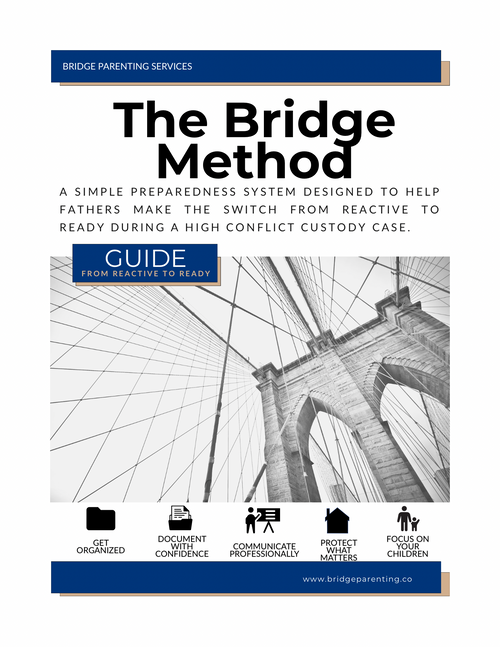 BRIDGE PARENTING SERVICES

The Bridge Method

A SIMPLE PREPAREDNESS SYSTEM DESIGNED TO HELP FATHERS MAKE THE SWITCH FROM REACTIVE TO READY DURING A HIGH CONFLICT CUSTODY CASE.

GUIDE
FROM REACTIVE TO READY

GET ORGANIZED

DOCUMENT WITH CONFIDENCE

COMMUNICATE PROFESSIONALLY

PROTECT WHAT MATTERS

FOCUS ON YOUR CHILDREN

www.bridgeparenting.co